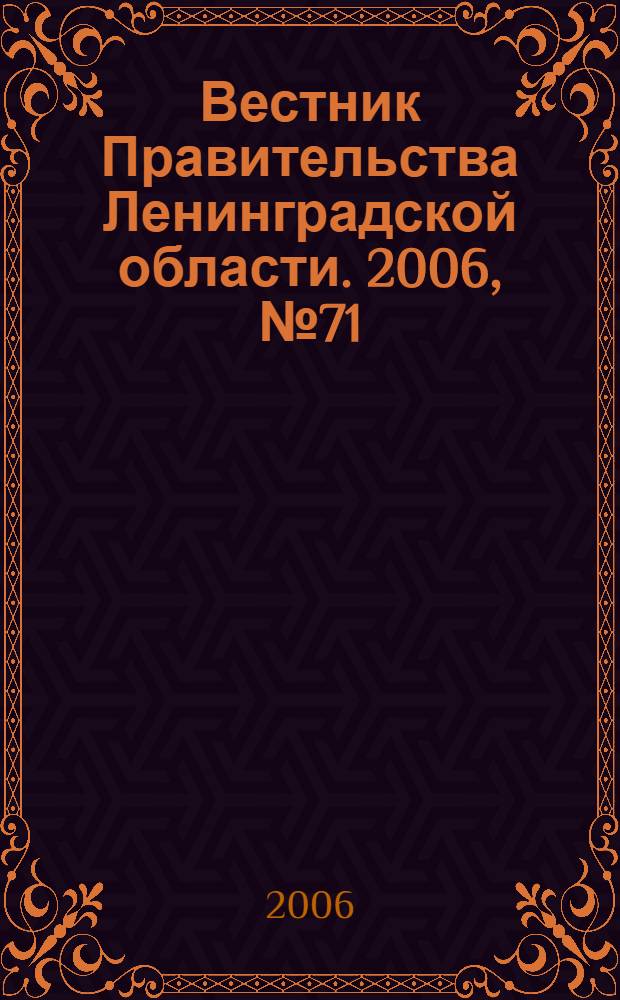 Вестник Правительства Ленинградской области. 2006, №71

2006